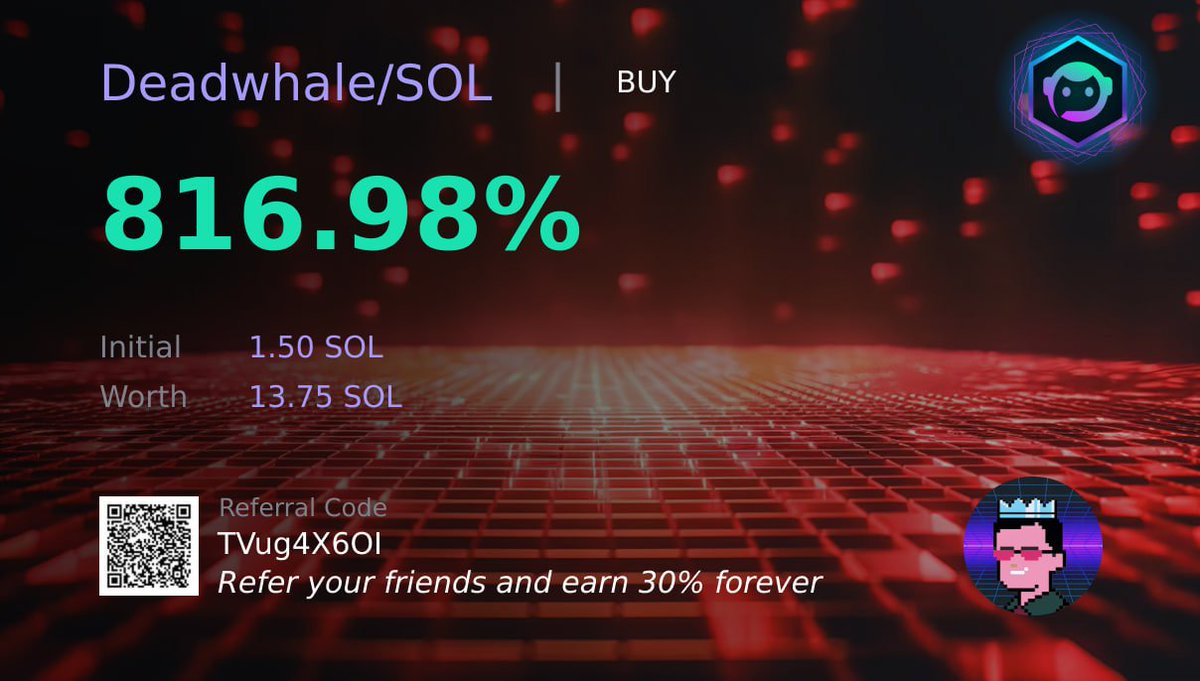 Deadwhale/SOL | BUY

816.98%

Initial 1.50 SOL
Worth 13.75 SOL

Referral Code
TVug4X6OI
Refer your friends and earn 30% forever